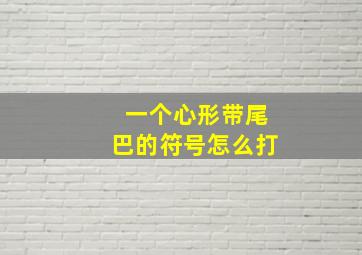 一个心形带尾巴的符号怎么打